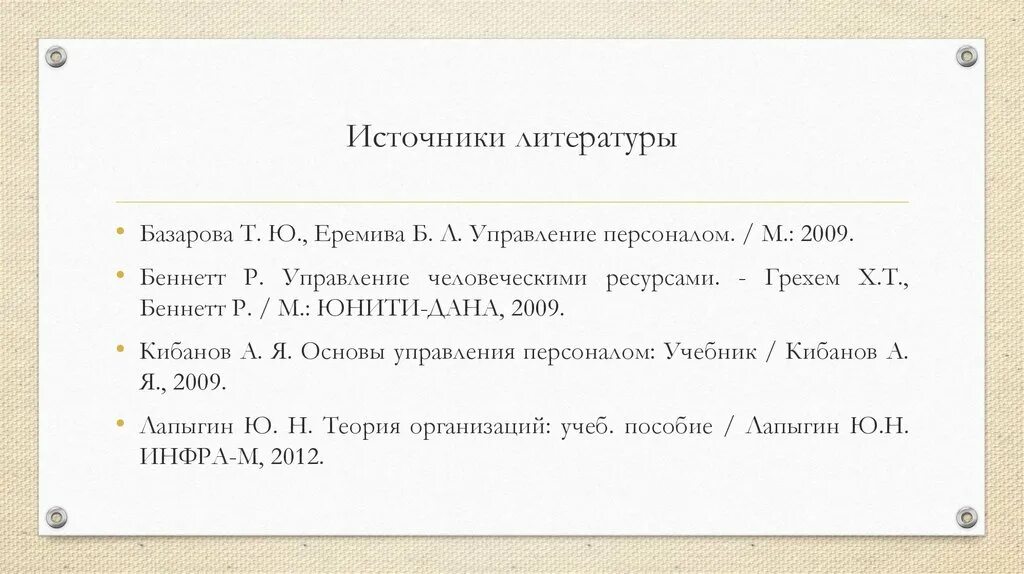 Источники литературы

• Базарова Т. Ю., Еремива Б. Л. Управление персоналом. / М.: 2009.

• Беннетт Р. Управление человеческими ресурсами. - Грехем Х.Т., Беннетт Р. / М.: ЮНИТИ-ДАНА, 2009.

• Кибанов А. Я. Основы управления персоналом: Учебник / Кибанов А. Я., 2009.

• Лапыгин Ю. Н. Теория организаций: учеб. пособие / Лапыгин Ю.Н. ИНФРА-М, 2012.